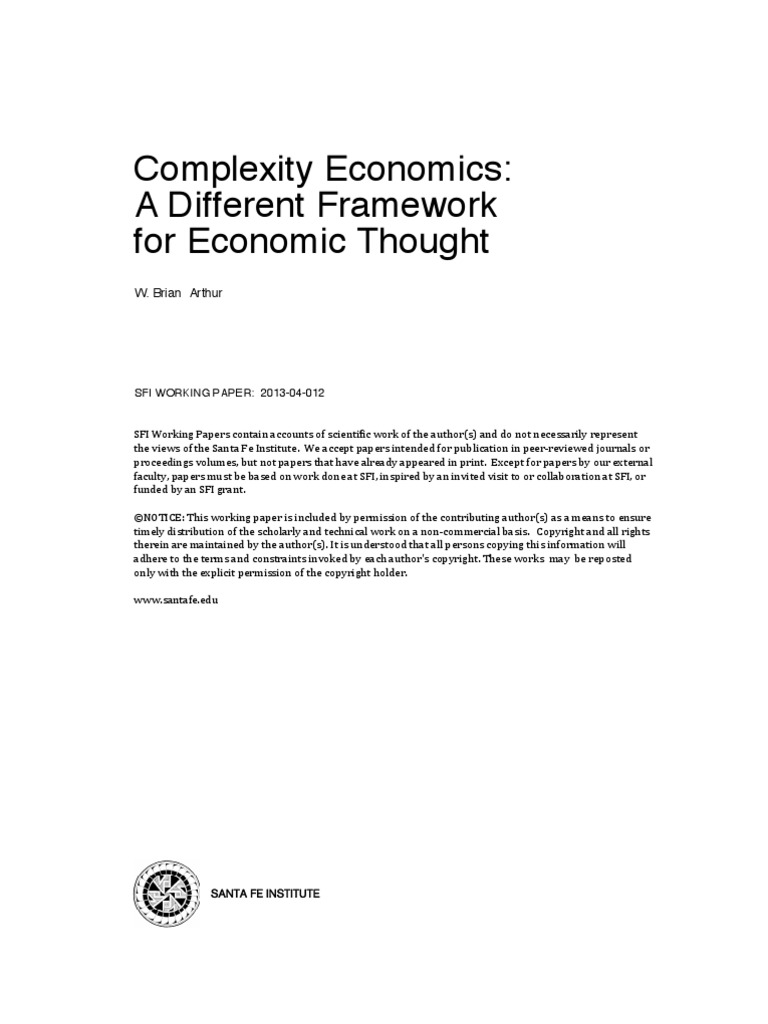 Complexity Economics: A Different Framework for Economic Thought

W. Brian Arthur

SFI WORKING PAPER: 2013-04-012

SFI Working Papers contain accounts of scientific work of the author(s) and do not necessarily represent the views of the Santa Fe Institute. We accept papers intended for publication in peer-reviewed journals or proceedings volumes, but not papers that have already appeared in print. Except for papers by our external faculty, papers must be based on work done at SFI, inspired by an invited visit to or collaboration at SFI, or funded by an SFI grant.

©NOTICE: This working paper is included by permission of the contributing author(s) as a means to ensure timely distribution of the scholarly and technical work on a non-commercial basis. Copyright and all rights therein are maintained by the author(s). It is understood that all persons copying this information will adhere to the terms and constraints invoked by each author's copyright. These works may be reposted only with the explicit permission of the copyright holder.

www.santafe.edu

SANTA FE INSTITUTE